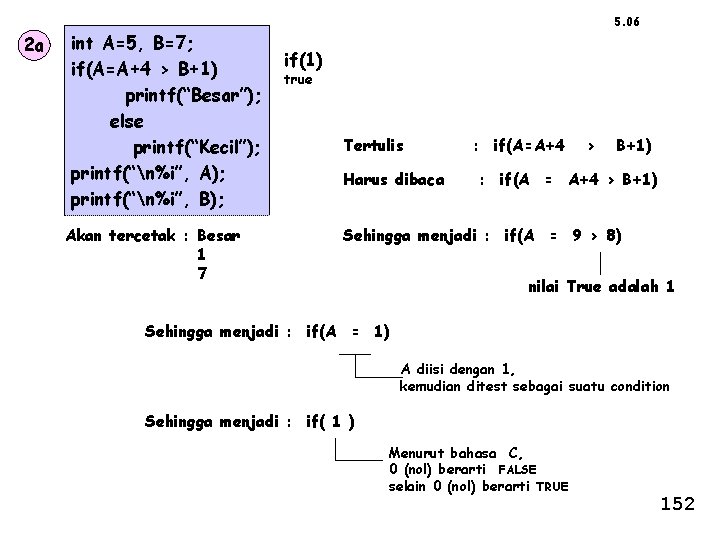 5.06

2a

int A=5, B=7;
if(A=A+4 > B+1)
printf("Besar");
else
printf("Kecil");
printf("\n%i", A);
printf("\n%i", B);

if(1)
true

Tertulis : if(A=A+4 > B+1)

Harus dibaca : if(A = A+4 > B+1)

Akan tercetak : Besar
1
7

Sehingga menjadi : if(A = 9 > 8)

nilai True adalah 1

Sehingga menjadi : if(A = 1)

A diisi dengan 1,
kemudian ditest sebagai suatu condition

Sehingga menjadi : if( 1 )

Menurut bahasa C,
0 (nol) berarti FALSE
selain 0 (nol) berarti TRUE

152